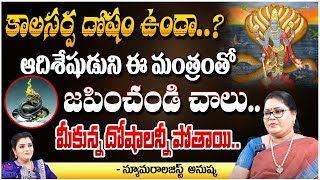 కాలసర్ప దోషం ఉందా..?
ఆదిశేషుడుని ఈ మంత్రంతో
జపించండి చాలు..
మీకున్న దోషాలన్నీ పోతాయి..
- న్యూమరాలజిస్ట్ అనుష్క